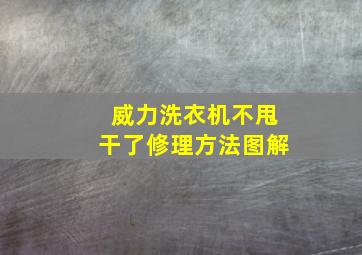 威力洗衣机不甩干了修理方法图解